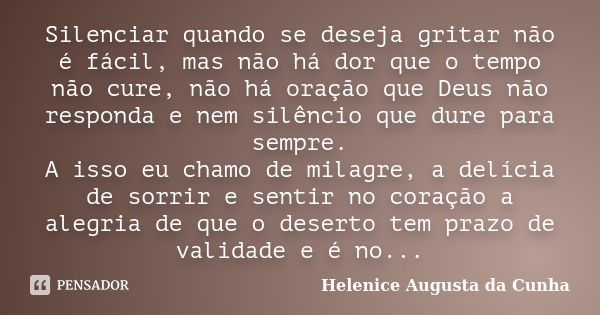 Silenciar quando se deseja gritar não é fácil, mas não há dor que o tempo não cure, não há oração que Deus não responda e nem silêncio que dure para sempre.
A isso eu chamo de milagre, a delícia de sorrir e sentir no coração a alegria de que o deserto tem prazo de validade e é no...

PENSADOR

Helenice Augusta da Cunha